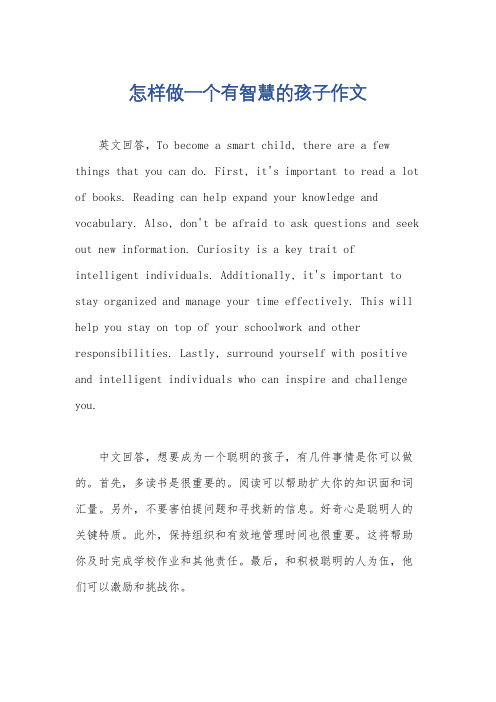 怎样做一个有智慧的孩子作文

英文回答，To become a smart child, there are a few things that you can do. First, it's important to read a lot of books. Reading can help expand your knowledge and vocabulary. Also, don't be afraid to ask questions and seek out new information. Curiosity is a key trait of intelligent individuals. Additionally, it's important to stay organized and manage your time effectively. This will help you stay on top of your schoolwork and other responsibilities. Lastly, surround yourself with positive and intelligent individuals who can inspire and challenge you.

中文回答，想要成为一个聪明的孩子，有几件事情是你可以做的。首先，多读书是很重要的。阅读可以帮助扩大你的知识面和词汇量。另外，不要害怕提问题和寻找新的信息。好奇心是聪明人的关键特质。此外，保持组织和有效地管理时间也很重要。这将帮助你及时完成学校作业和其他责任。最后，和积极聪明的人为伍，他们可以激励和挑战你。